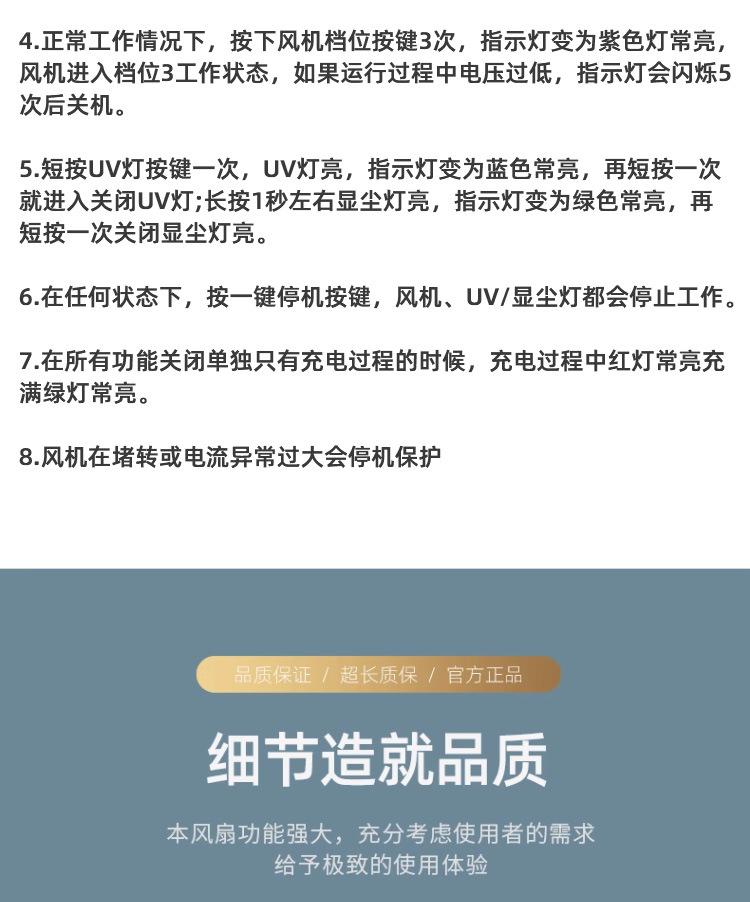 4.正常工作情况下，按下风机档位按键3次，指示灯变为紫色灯常亮，风机进入档位3工作状态，如果运行过程中电压过低，指示灯会闪烁5次后关机。

5.短按UV灯按键一次，UV灯亮，指示灯变为蓝色常亮，再短按一次就进入关闭UV灯;长按1秒左右显尘灯亮，指示灯变为绿色常亮，再短按一次关闭显尘灯亮。

6.在任何状态下，按一键停机按键，风机、UV/显尘灯都会停止工作。

7.在所有功能关闭单独只有充电过程的时候，充电过程中红灯常亮充满绿灯常亮。

8.风机在堵转或电流异常过大会停机保护

品质保证 / 超长质保 / 官方正品

细节造就品质

本风扇功能强大，充分考虑使用者的需求
给予极致的使用体验